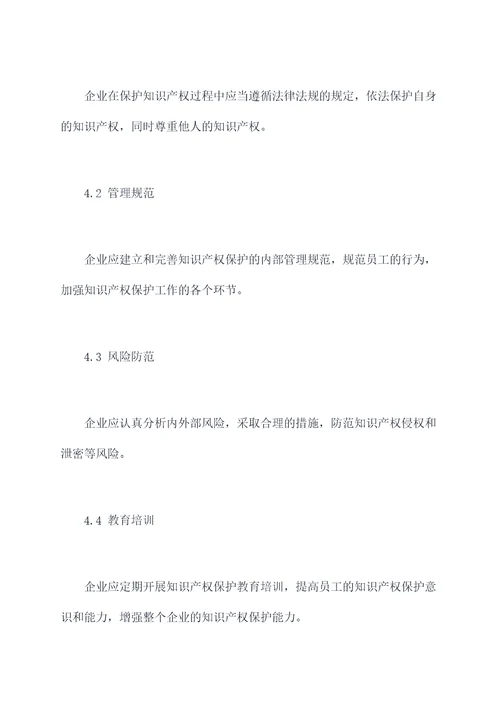 企业在保护知识产权过程中应当遵循法律法规的规定，依法保护自身的知识产权，同时尊重他人的知识产权。

4.2 管理规范

企业应建立和完善知识产权保护的内部管理规范，规范员工的行为，加强知识产权保护工作的各个环节。

4.3 风险防范

企业应认真分析内外部风险，采取合理的措施，防范知识产权侵权和泄密等风险。

4.4 教育培训

企业应定期开展知识产权保护教育培训，提高员工的知识产权保护意识和能力，增强整个企业的知识产权保护能力。